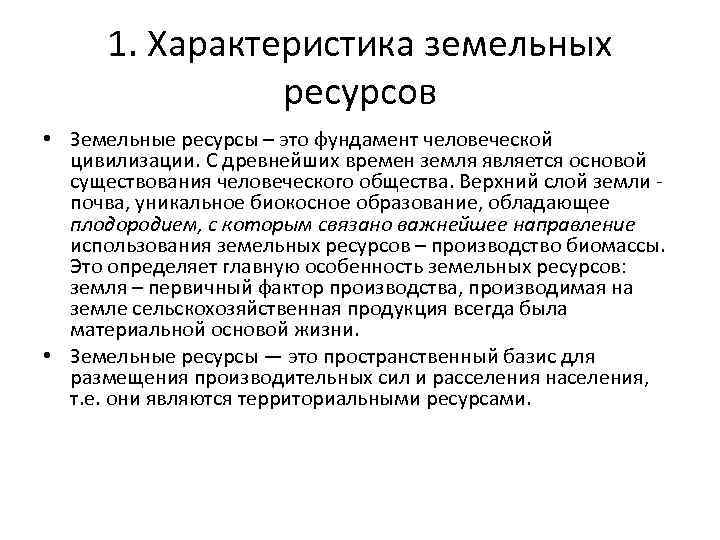 1. Характеристика земельных ресурсов

• Земельные ресурсы – это фундамент человеческой цивилизации. С древнейших времен земля является основой существования человеческого общества. Верхний слой земли - почва, уникальное биокосное образование, обладающее плодородием, с которым связано важнейшее направление использования земельных ресурсов – производство биомассы. Это определяет главную особенность земельных ресурсов: земля – первичный фактор производства, производимая на земле сельскохозяйственная продукция всегда была материальной основой жизни.

• Земельные ресурсы — это пространственный базис для размещения производительных сил и расселения населения, т.е. они являются территориальными ресурсами.